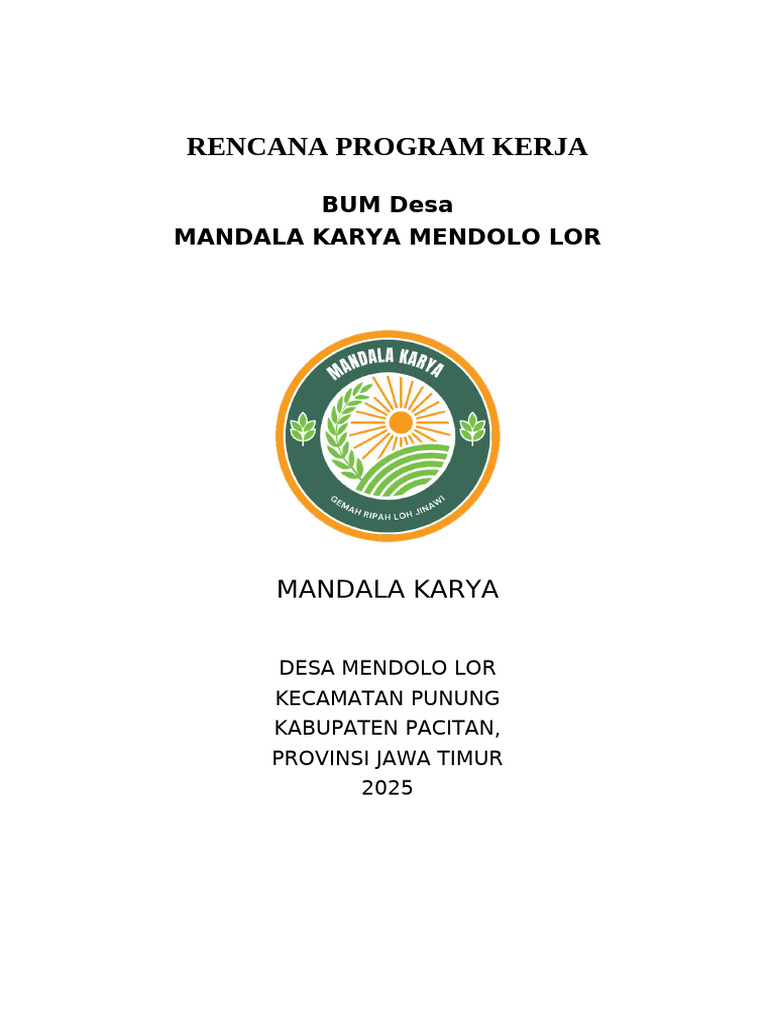 RENCANA PROGRAM KERJA

BUM Desa
MANDALA KARYA MENDOLO LOR

MANDALA KARYA

GEMAH RIPAH LOH JINAWI

MANDALA KARYA

DESA MENDOLO LOR
KECAMATAN PUNUNG
KABUPATEN PACITAN,
PROVINSI JAWA TIMUR
2025